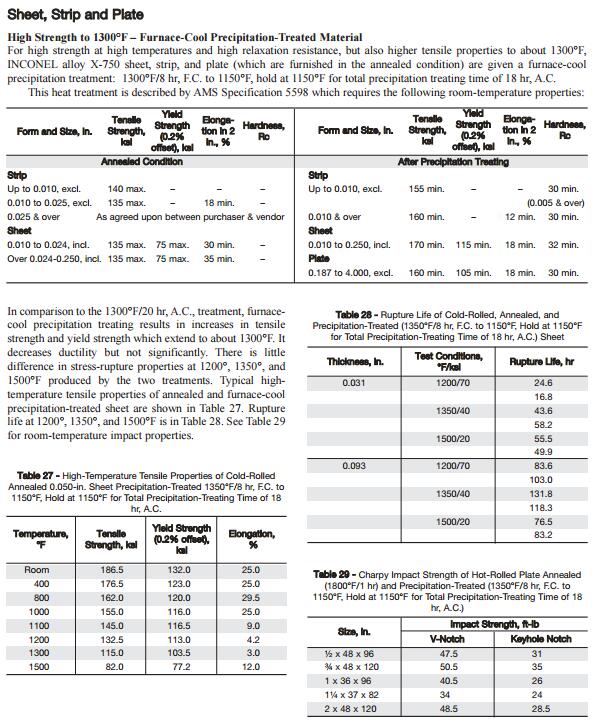 Sheet, Strip and Plate

High Strength to 1300°F – Furnace-Cool Precipitation-Treated Material

For high strength at high temperatures and high relaxation resistance, but also higher tensile properties to about 1300°F, INCONEL alloy X-750 sheet, strip, and plate (which are furnished in the annealed condition) are given a furnace-cool precipitation treatment: 1300°F/8 hr, F.C. to 1150°F, hold at 1150°F for total precipitation treating time of 18 hr, A.C.

This heat treatment is described by AMS Specification 5598 which requires the following room-temperature properties:

| Form and Size, in. | Tensile Strength, ksi | Yield Strength (0.2% offset), ksi | Elongation in 2 in., % | Hardness, Rc |
|---|---|---|---|---|
| Annealed Condition | | | | |
| Strip | | | | |
| Up to 0.010, excl. | 140 max. | – | – | – |
| 0.010 to 0.025, excl. | 135 max. | – | 18 min. | – |
| 0.025 & over | As agreed upon between purchaser & vendor | | | |
| Sheet | | | | |
| 0.010 to 0.024, incl. | 135 max. | 75 max. | 30 min. | – |
| Over 0.024-0.250, incl. | 135 max. | 75 max. | 35 min. | – |

| Form and Size, in. | Tensile Strength, ksi | Yield Strength (0.2% offset), ksi | Elongation in 2 in., % | Hardness, Rc |
|---|---|---|---|---|
| After Precipitation Treating | | | | |
| Strip | | | | |
| Up to 0.010, excl. | 155 min. | – | – | 30 min. (0.005 & over) |
| 0.010 & over | 160 min. | – | 12 min. | 30 min. |
| Sheet | | | | |
| 0.010 to 0.250, incl. | 170 min. | 115 min. | 18 min. | 32 min. |
| Plate | | | | |
| 0.187 to 4.000, excl. | 160 min. | 105 min. | 18 min. | 30 min. |

In comparison to the 1300°F/20 hr, A.C., treatment, furnace-cool precipitation treating results in increases in tensile strength and yield strength which extend to about 1300°F. It decreases ductility but not significantly. There is little difference in stress-rupture properties at 1200°, 1350°, and 1500°F produced by the two treatments. Typical high-temperature tensile properties of annealed and furnace-cool precipitation-treated sheet are shown in Table 27. Rupture life at 1200°, 1350°, and 1500°F is in Table 28. See Table 29 for room-temperature impact properties.

Table 27 - High-Temperature Tensile Properties of Cold-Rolled Annealed 0.050-in. Sheet Precipitation-Treated 1350°F/8 hr, F.C. to 1150°F, Hold at 1150°F for Total Precipitation-Treating Time of 18 hr, A.C.

| Temperature, °F | Tensile Strength, ksi | Yield Strength (0.2% offset), ksi | Elongation, % |
|---|---|---|---|
| Room | 186.5 | 132.0 | 25.0 |
| 400 | 176.5 | 123.0 | 25.0 |
| 800 | 162.0 | 120.0 | 29.5 |
| 1000 | 155.0 | 116.0 | 25.0 |
| 1100 | 145.0 | 116.5 | 9.0 |
| 1200 | 132.5 | 113.0 | 4.2 |
| 1300 | 115.0 | 103.5 | 3.0 |
| 1500 | 82.0 | 77.2 | 12.0 |

Table 28 - Rupture Life of Cold-Rolled, Annealed, and Precipitation-Treated (1350°F/8 hr, F.C. to 1150°F, Hold at 1150°F for Total Precipitation-Treating Time of 18 hr, A.C.) Sheet

| Thickness, in. | Test Conditions, °F/ksi | Rupture Life, hr |
|---|---|---|
| 0.031 | 1200/70 | 24.6 |
| | | 16.8 |
| | 1350/40 | 43.6 |
| | | 58.2 |
| | 1500/20 | 55.5 |
| | | 49.9 |
| 0.093 | 1200/70 | 83.6 |
| | | 103.0 |
| | 1350/40 | 131.8 |
| | | 118.3 |
| | 1500/20 | 76.5 |
| | | 83.2 |

Table 29 - Charpy Impact Strength of Hot-Rolled Plate Annealed (1800°F/1 hr) and Precipitation-Treated (1350°F/8 hr, F.C. to 1150°F, Hold at 1150°F for Total Precipitation-Treating Time of 18 hr, A.C.)

| Size, in. | Impact Strength, ft-lb V-Notch | Impact Strength, ft-lb Keyhole Notch |
|---|---|---|
| ½ x 48 x 96 | 47.5 | 31 |
| ¾ x 48 x 120 | 50.5 | 35 |
| 1 x 36 x 96 | 40.5 | 26 |
| 1¼ x 37 x 82 | 34 | 24 |
| 2 x 48 x 120 | 48.5 | 28.5 |